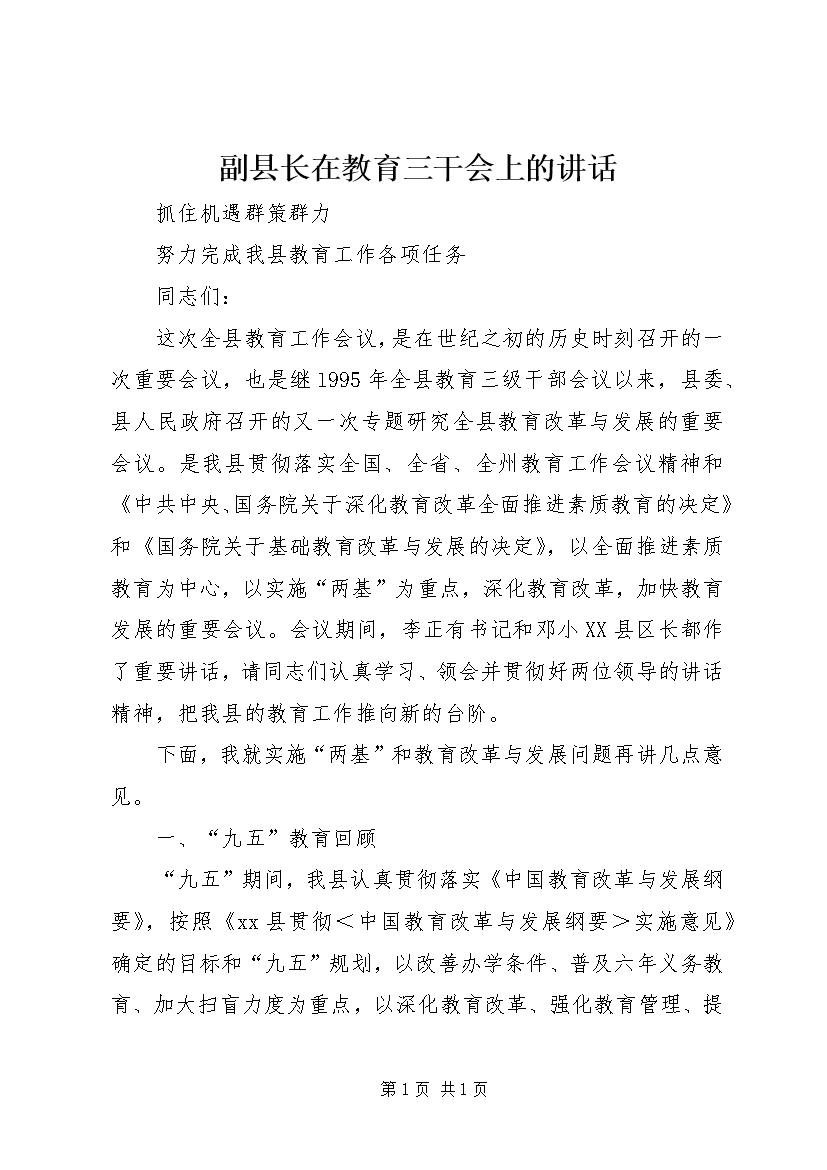 副县长在教育三干会上的讲话

抓住机遇群策群力

努力完成我县教育工作各项任务

同志们：

这次全县教育工作会议，是在世纪之初的历史时刻召开的一次重要会议，也是继1995年全县教育三级干部会议以来，县委、县人民政府召开的又一次专题研究全县教育改革与发展的重要会议。是我县贯彻落实全国、全省、全州教育工作会议精神和《中共中央、国务院关于深化教育改革全面推进素质教育的决定》和《国务院关于基础教育改革与发展的决定》，以全面推进素质教育为中心，以实施“两基”为重点，深化教育改革，加快教育发展的重要会议。会议期间，李正有书记和邓小XX县区长都作了重要讲话，请同志们认真学习、领会并贯彻好两位领导的讲话精神，把我县的教育工作推向新的台阶。

下面，我就实施“两基”和教育改革与发展问题再讲几点意见。

一、“九五”教育回顾

“九五”期间，我县认真贯彻落实《中国教育改革与发展纲要》，按照《xx县贯彻＜中国教育改革与发展纲要＞实施意见》确定的目标和“九五”规划，以改善办学条件、普及六年义务教育、加大扫盲力度为重点，以深化教育改革、强化教育管理、提

第1页 共1页